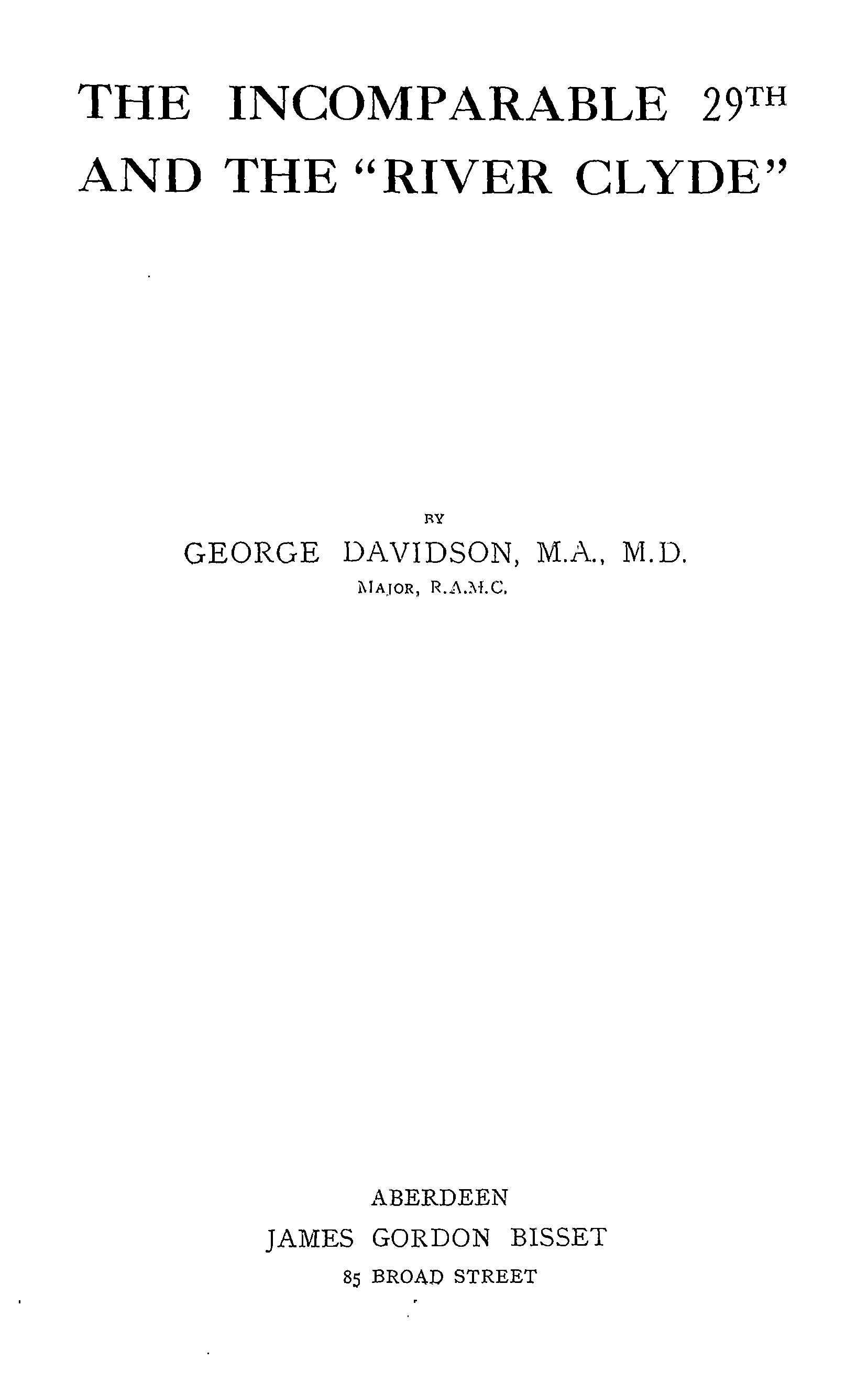 THE INCOMPARABLE 29TH
AND THE "RIVER CLYDE"

BY
GEORGE DAVIDSON, M.A., M.D.
MAJOR, R.A.M.C.

ABERDEEN
JAMES GORDON BISSET
85 BROAD STREET